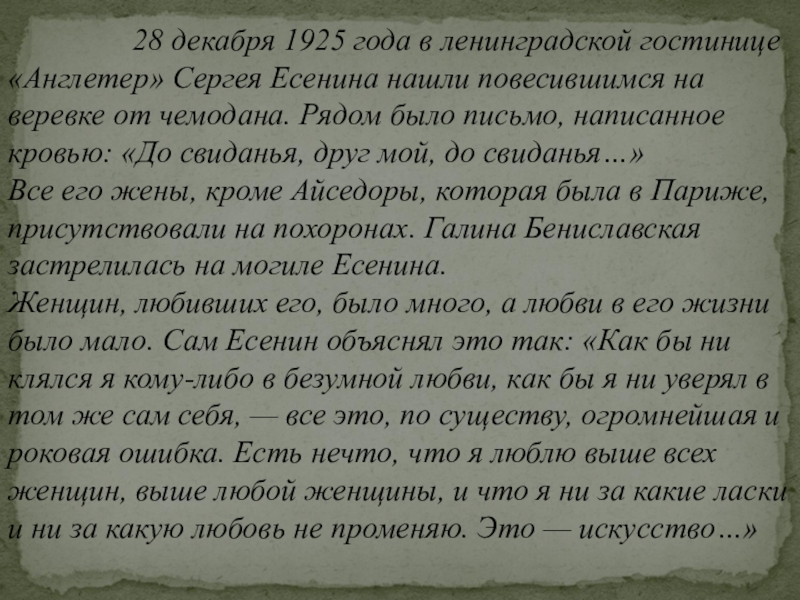 28 декабря 1925 года в ленинградской гостинице «Англетер» Сергея Есенина нашли повесившимся на веревке от чемодана. Рядом было письмо, написанное кровью: «До свиданья, друг мой, до свиданья…»

Все его жены, кроме Айседоры, которая была в Париже, присутствовали на похоронах. Галина Бениславская застрелилась на могиле Есенина.

Женщин, любивших его, было много, а любви в его жизни было мало. Сам Есенин объяснял это так: «Как бы ни клялся я кому-либо в безумной любви, как бы я ни уверял в том же сам себя, — все это, по существу, огромнейшая и роковая ошибка. Есть нечто, что я люблю выше всех женщин, выше любой женщины, и что я ни за какие ласки и ни за какую любовь не променяю. Это — искусство…»